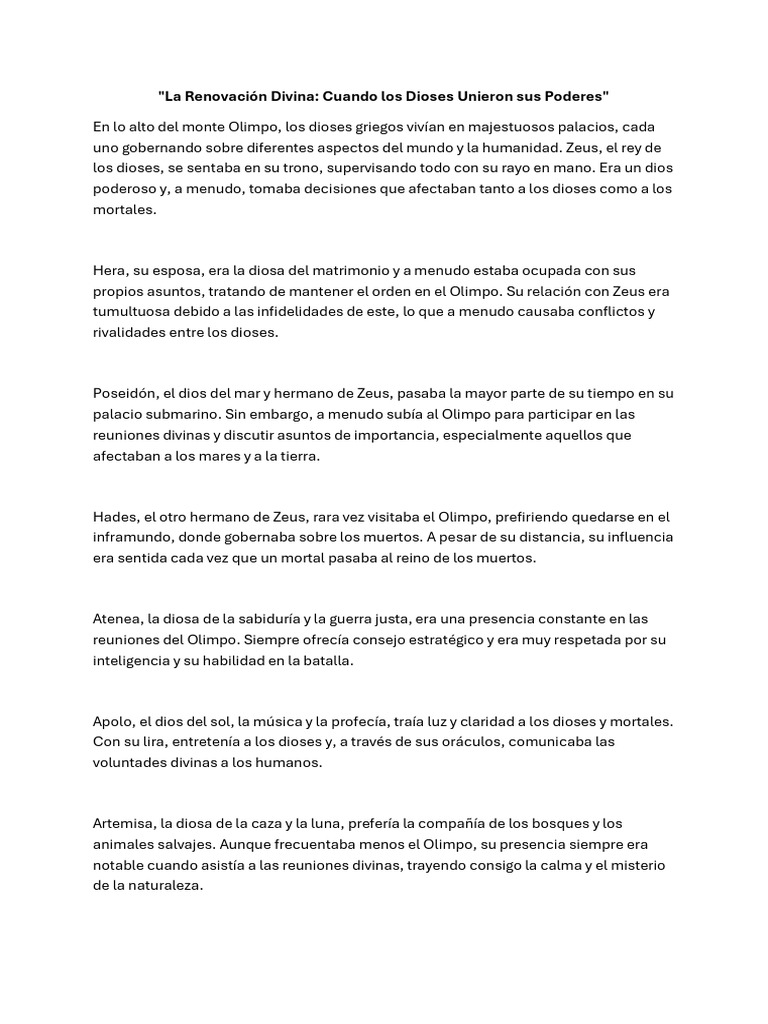 "La Renovación Divina: Cuando los Dioses Unieron sus Poderes"

En lo alto del monte Olimpo, los dioses griegos vivían en majestuosos palacios, cada uno gobernando sobre diferentes aspectos del mundo y la humanidad. Zeus, el rey de los dioses, se sentaba en su trono, supervisando todo con su rayo en mano. Era un dios poderoso y, a menudo, tomaba decisiones que afectaban tanto a los dioses como a los mortales.

Hera, su esposa, era la diosa del matrimonio y a menudo estaba ocupada con sus propios asuntos, tratando de mantener el orden en el Olimpo. Su relación con Zeus era tumultuosa debido a las infidelidades de este, lo que a menudo causaba conflictos y rivalidades entre los dioses.

Poseidón, el dios del mar y hermano de Zeus, pasaba la mayor parte de su tiempo en su palacio submarino. Sin embargo, a menudo subía al Olimpo para participar en las reuniones divinas y discutir asuntos de importancia, especialmente aquellos que afectaban a los mares y a la tierra.

Hades, el otro hermano de Zeus, rara vez visitaba el Olimpo, prefiriendo quedarse en el inframundo, donde gobernaba sobre los muertos. A pesar de su distancia, su influencia era sentida cada vez que un mortal pasaba al reino de los muertos.

Atenea, la diosa de la sabiduría y la guerra justa, era una presencia constante en las reuniones del Olimpo. Siempre ofrecía consejo estratégico y era muy respetada por su inteligencia y su habilidad en la batalla.

Apolo, el dios del sol, la música y la profecía, traía luz y claridad a los dioses y mortales. Con su lira, entretenía a los dioses y, a través de sus oráculos, comunicaba las voluntades divinas a los humanos.

Artemisa, la diosa de la caza y la luna, prefería la compañía de los bosques y los animales salvajes. Aunque frecuentaba menos el Olimpo, su presencia siempre era notable cuando asistía a las reuniones divinas, trayendo consigo la calma y el misterio de la naturaleza.